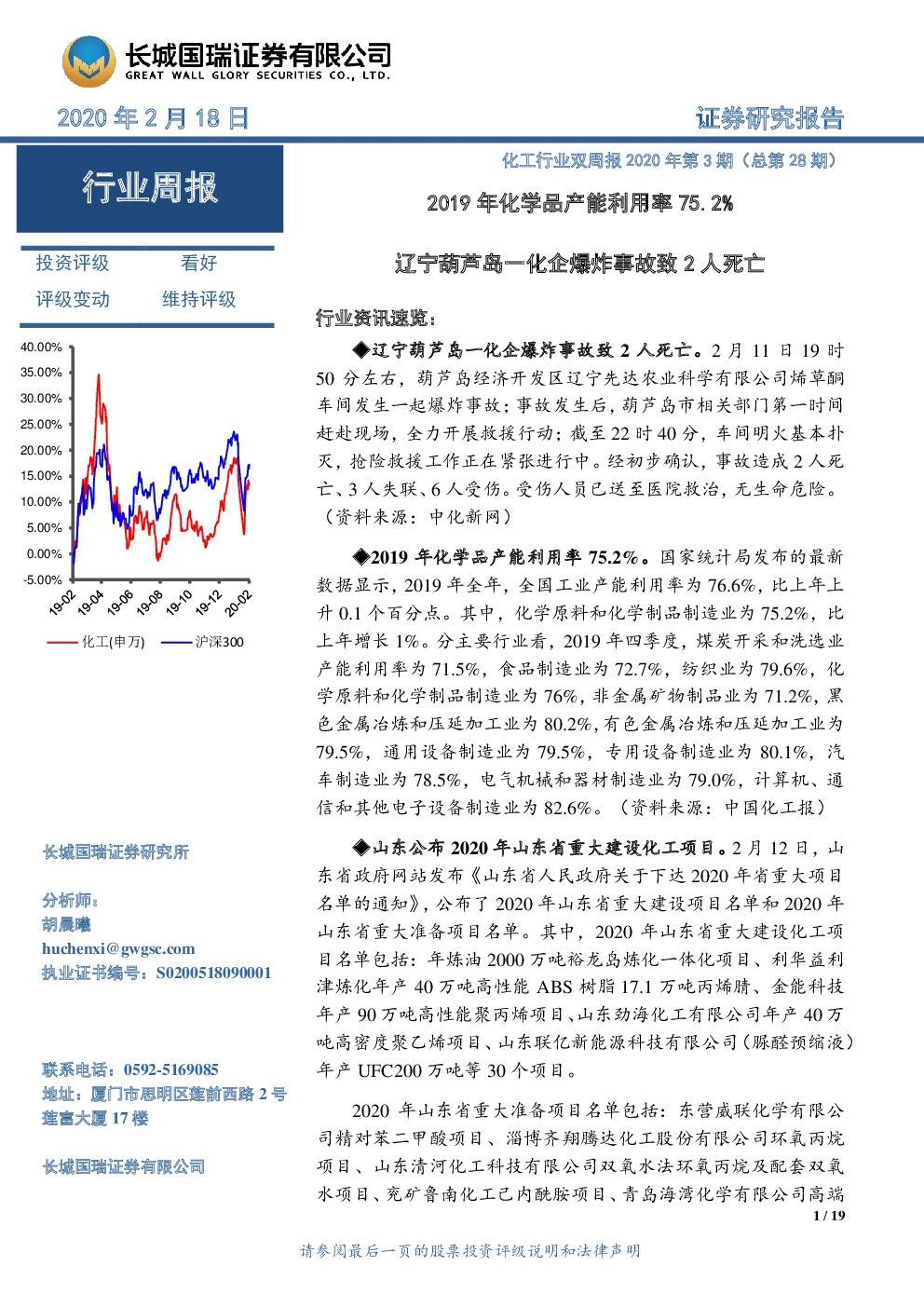 长城国瑞证券有限公司
GREAT WALL GLORY SECURITIES CO., LTD.

2020年2月18日

证券研究报告

行业周报

投资评级 看好
评级变动 维持评级

40.00%
35.00%
30.00%
25.00%
20.00%
15.00%
10.00%
5.00%
0.00%
-5.00%
19-02
19-04
19-06
19-08
19-10
19-12
20-02

化工(申万) 沪深300

长城国瑞证券研究所

分析师:
胡晨曦
huchenxi@gwgsc.com
执业证书编号:S0200518090001

联系电话:0592-5169085
地址:厦门市思明区莲前西路2号莲富大厦17楼

长城国瑞证券有限公司

化工行业双周报2020年第3期(总第28期)

2019年化学品产能利用率75.2%

辽宁葫芦岛一化企爆炸事故致2人死亡

行业资讯速览:

◆辽宁葫芦岛一化企爆炸事故致2人死亡。2月11日19时50分左右,葫芦岛经济开发区辽宁先达农业科学有限公司烯草酮车间发生一起爆炸事故;事故发生后,葫芦岛市相关部门第一时间赶赴现场,全力开展救援行动;截至22时40分,车间明火基本扑灭,抢险救援工作正在紧张进行中。经初步确认,事故造成2人死亡、3人失联、6人受伤。受伤人员已送至医院救治,无生命危险。(资料来源:中化新网)

◆2019年化学品产能利用率75.2%。国家统计局发布的最新数据显示,2019年全年,全国工业产能利用率为76.6%,比上年上升0.1个百分点。其中,化学原料和化学制品制造业为75.2%,比上年增长1%。分主要行业看,2019年四季度,煤炭开采和洗选业产能利用率为71.5%,食品制造业为72.7%,纺织业为79.6%,化学原料和化学制品制造业为76%,非金属矿物制品业为71.2%,黑色金属冶炼和压延加工业为80.2%,有色金属冶炼和压延加工业为79.5%,通用设备制造业为79.5%,专用设备制造业为80.1%,汽车制造业为78.5%,电气机械和器材制造业为79.0%,计算机、通信和其他电子设备制造业为82.6%。(资料来源:中国化工报)

◆山东公布2020年山东省重大建设化工项目。2月12日,山东省政府网站发布《山东省人民政府关于下达2020年省重大项目名单的通知》,公布了2020年山东省重大建设项目名单和2020年山东省重大准备项目名单。其中,2020年山东省重大建设化工项目名单包括:年炼油2000万吨裕龙岛炼化一体化项目、利华益利津炼化年产40万吨高性能ABS树脂17.1万吨丙烯腈、金能科技年产90万吨高性能聚丙烯项目、山东劲海化工有限公司年产40万吨高密度聚乙烯项目、山东联亿新能源科技有限公司(脲醛预缩液)年产UFC200万吨等30个项目。

2020年山东省重大准备项目名单包括:东营威联化学有限公司精对苯二甲酸项目、淄博齐翔腾达化工股份有限公司环氧丙烷项目、山东清河化工科技有限公司双氧水法环氧丙烷及配套双氧水项目、兖矿鲁南化工己内酰胺项目、青岛海湾化学有限公司高端

1 / 19

请参阅最后一页的股票投资评级说明和法律声明